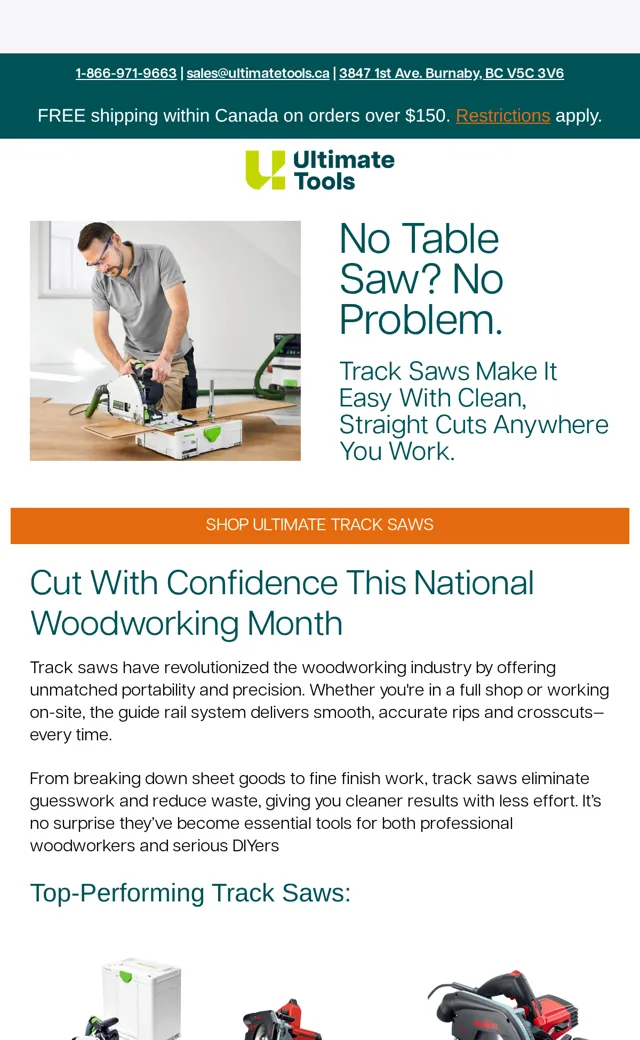 1-866-971-9663 | sales@ultimatetools.ca | 3847 1st Ave. Burnaby, BC V5C 3V6

FREE shipping within Canada on orders over $150. Restrictions apply.

Ultimate Tools

No Table Saw? No Problem.

Track Saws Make It Easy With Clean, Straight Cuts Anywhere You Work.

SHOP ULTIMATE TRACK SAWS

Cut With Confidence This National Woodworking Month

Track saws have revolutionized the woodworking industry by offering unmatched portability and precision. Whether you're in a full shop or working on-site, the guide rail system delivers smooth, accurate rips and crosscuts—every time.

From breaking down sheet goods to fine finish work, track saws eliminate guesswork and reduce waste, giving you cleaner results with less effort. It's no surprise they've become essential tools for both professional woodworkers and serious DIYers

Top-Performing Track Saws: